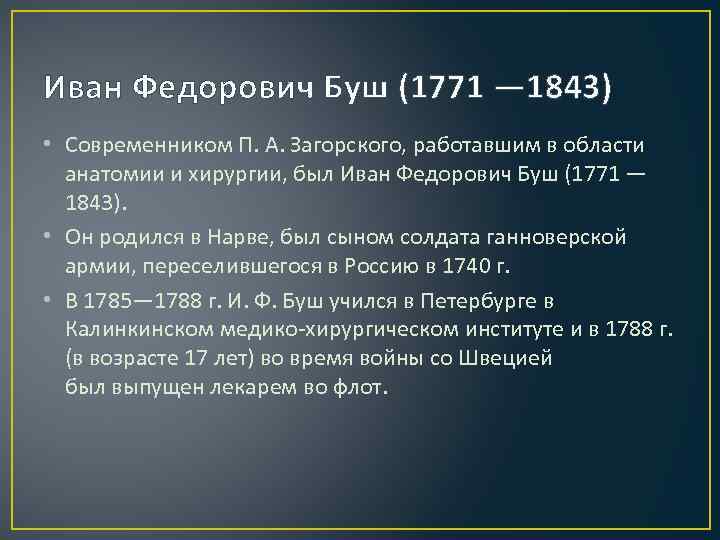 Иван Федорович Буш (1771 —1843)

• Современником П. А. Загорского, работавшим в области анатомии и хирургии, был Иван Федорович Буш (1771 — 1843).

• Он родился в Нарве, был сыном солдата ганноверской армии, переселившегося в Россию в 1740 г.

• В 1785—1788 г. И. Ф. Буш учился в Петербурге в Калинкинском медико-хирургическом институте и в 1788 г. (в возрасте 17 лет) во время войны со Швецией был выпущен лекарем во флот.